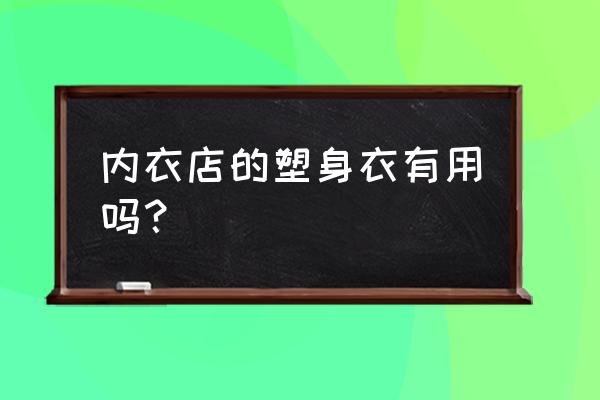 内衣店的塑身衣有用吗？